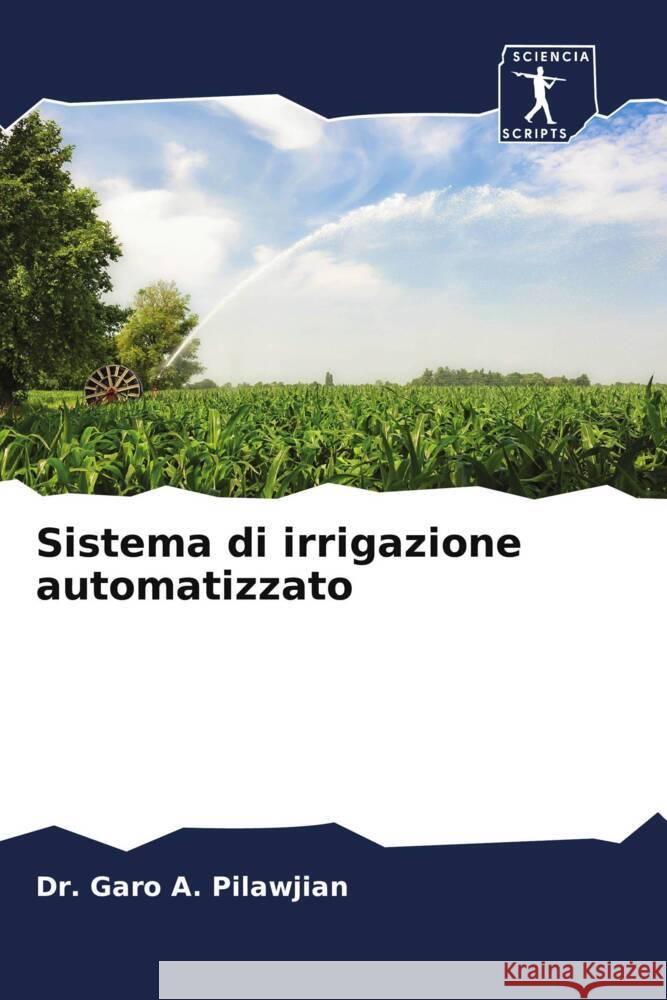 SCIENCIA
SCRIPTS

Sistema di irrigazione automatizzato

Dr. Garo A. Pilawjian